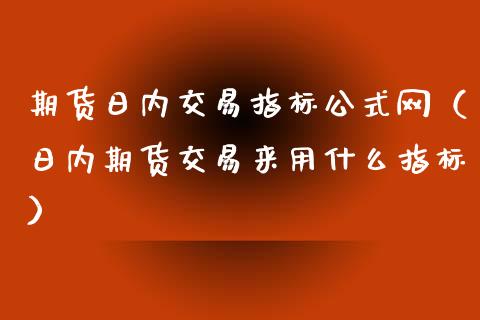 期货日内交易指标公式网（日内期货交易采用什么指标）